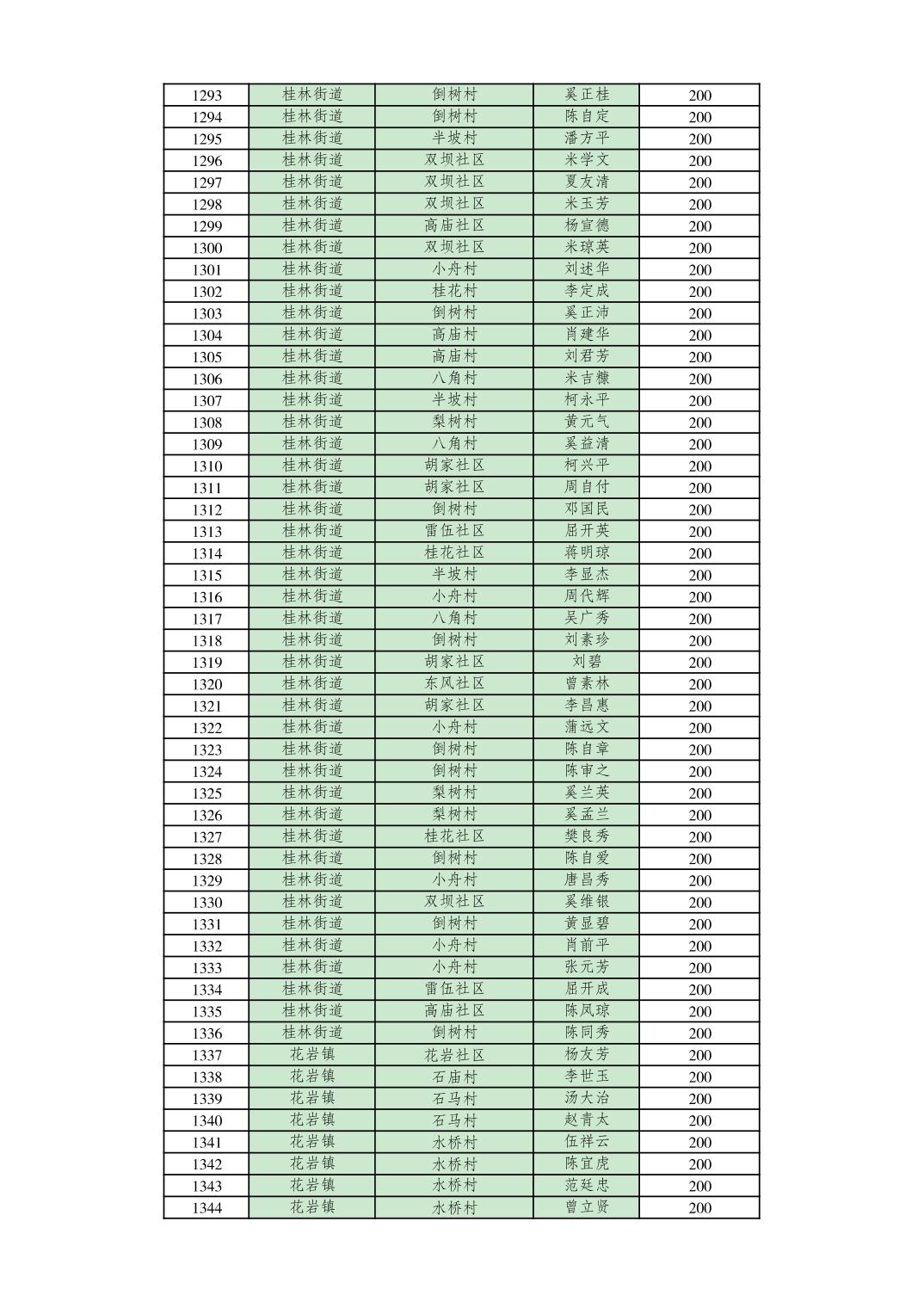 | 1293 | 桂林街道 | 倒树村 | 奚正桂 | 200 |
|---|---|---|---|---|
| 1294 | 桂林街道 | 倒树村 | 陈自定 | 200 |
| 1295 | 桂林街道 | 半坡村 | 潘方平 | 200 |
| 1296 | 桂林街道 | 双坝社区 | 米学文 | 200 |
| 1297 | 桂林街道 | 双坝社区 | 夏友清 | 200 |
| 1298 | 桂林街道 | 双坝社区 | 米玉芳 | 200 |
| 1299 | 桂林街道 | 高庙社区 | 杨宣德 | 200 |
| 1300 | 桂林街道 | 双坝社区 | 米琼英 | 200 |
| 1301 | 桂林街道 | 小舟村 | 刘述华 | 200 |
| 1302 | 桂林街道 | 桂花村 | 李定成 | 200 |
| 1303 | 桂林街道 | 倒树村 | 奚正沛 | 200 |
| 1304 | 桂林街道 | 高庙村 | 肖建华 | 200 |
| 1305 | 桂林街道 | 高庙村 | 刘君芳 | 200 |
| 1306 | 桂林街道 | 八角村 | 米吉糠 | 200 |
| 1307 | 桂林街道 | 半坡村 | 柯永平 | 200 |
| 1308 | 桂林街道 | 梨树村 | 黄元气 | 200 |
| 1309 | 桂林街道 | 八角村 | 奚益清 | 200 |
| 1310 | 桂林街道 | 胡家社区 | 柯兴平 | 200 |
| 1311 | 桂林街道 | 胡家社区 | 周自付 | 200 |
| 1312 | 桂林街道 | 倒树村 | 邓国民 | 200 |
| 1313 | 桂林街道 | 雷伍社区 | 屈开英 | 200 |
| 1314 | 桂林街道 | 桂花社区 | 蒋明琼 | 200 |
| 1315 | 桂林街道 | 半坡村 | 李显杰 | 200 |
| 1316 | 桂林街道 | 小舟村 | 周代辉 | 200 |
| 1317 | 桂林街道 | 八角村 | 吴广秀 | 200 |
| 1318 | 桂林街道 | 倒树村 | 刘素珍 | 200 |
| 1319 | 桂林街道 | 胡家社区 | 刘碧 | 200 |
| 1320 | 桂林街道 | 东风社区 | 曾素林 | 200 |
| 1321 | 桂林街道 | 胡家社区 | 李昌惠 | 200 |
| 1322 | 桂林街道 | 小舟村 | 蒲远文 | 200 |
| 1323 | 桂林街道 | 倒树村 | 陈自章 | 200 |
| 1324 | 桂林街道 | 倒树村 | 陈审之 | 200 |
| 1325 | 桂林街道 | 梨树村 | 奚兰英 | 200 |
| 1326 | 桂林街道 | 梨树村 | 奚孟兰 | 200 |
| 1327 | 桂林街道 | 桂花社区 | 樊良秀 | 200 |
| 1328 | 桂林街道 | 倒树村 | 陈自爱 | 200 |
| 1329 | 桂林街道 | 小舟村 | 唐昌秀 | 200 |
| 1330 | 桂林街道 | 双坝社区 | 奚维银 | 200 |
| 1331 | 桂林街道 | 倒树村 | 黄显碧 | 200 |
| 1332 | 桂林街道 | 小舟村 | 肖前平 | 200 |
| 1333 | 桂林街道 | 小舟村 | 张元芳 | 200 |
| 1334 | 桂林街道 | 雷伍社区 | 屈开成 | 200 |
| 1335 | 桂林街道 | 高庙社区 | 陈凤琼 | 200 |
| 1336 | 桂林街道 | 倒树村 | 陈同秀 | 200 |
| 1337 | 花岩镇 | 花岩社区 | 杨友芳 | 200 |
| 1338 | 花岩镇 | 石庙村 | 李世玉 | 200 |
| 1339 | 花岩镇 | 石马村 | 汤大治 | 200 |
| 1340 | 花岩镇 | 石马村 | 赵青太 | 200 |
| 1341 | 花岩镇 | 水桥村 | 伍祥云 | 200 |
| 1342 | 花岩镇 | 水桥村 | 陈宜虎 | 200 |
| 1343 | 花岩镇 | 水桥村 | 范廷忠 | 200 |
| 1344 | 花岩镇 | 水桥村 | 曾立贤 | 200 |